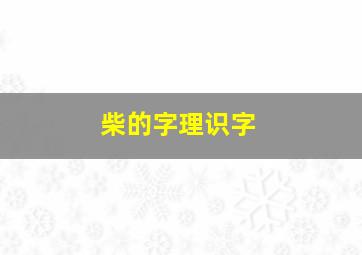 柴的字理识字